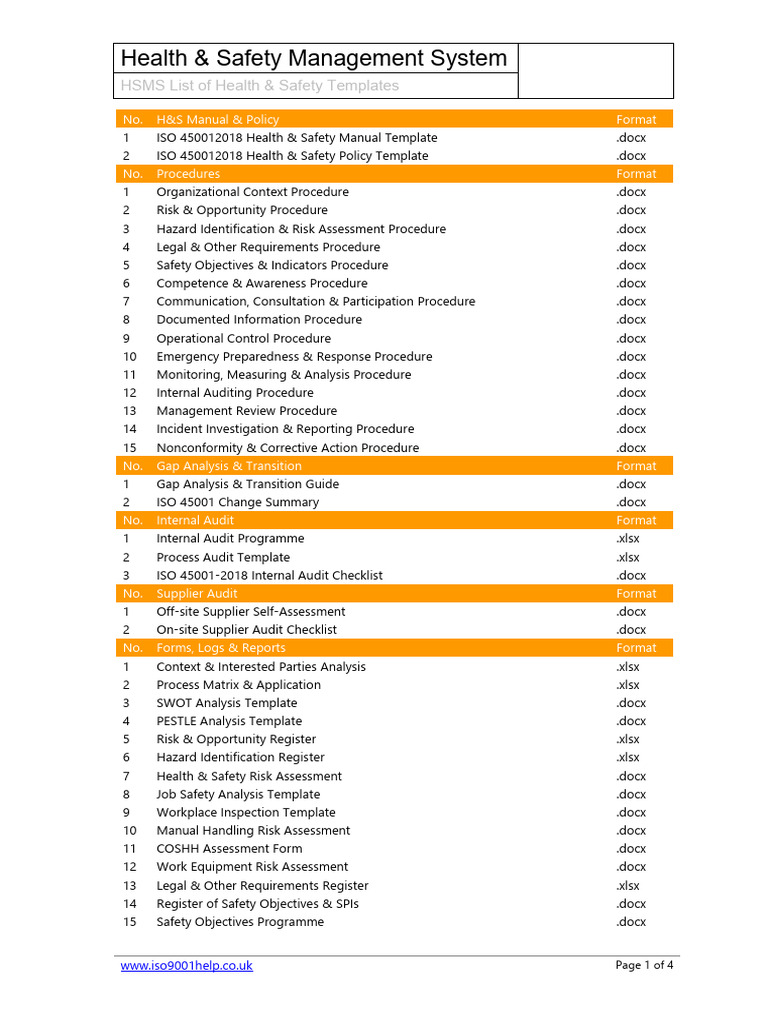 Health & Safety Management System
HSMS List of Health & Safety Templates

| No. | H&S Manual & Policy | Format |
|---|---|---|
| 1 | ISO 450012018 Health & Safety Manual Template | .docx |
| 2 | ISO 450012018 Health & Safety Policy Template | .docx |
| No. | Procedures | Format |
| 1 | Organizational Context Procedure | .docx |
| 2 | Risk & Opportunity Procedure | .docx |
| 3 | Hazard Identification & Risk Assessment Procedure | .docx |
| 4 | Legal & Other Requirements Procedure | .docx |
| 5 | Safety Objectives & Indicators Procedure | .docx |
| 6 | Competence & Awareness Procedure | .docx |
| 7 | Communication, Consultation & Participation Procedure | .docx |
| 8 | Documented Information Procedure | .docx |
| 9 | Operational Control Procedure | .docx |
| 10 | Emergency Preparedness & Response Procedure | .docx |
| 11 | Monitoring, Measuring & Analysis Procedure | .docx |
| 12 | Internal Auditing Procedure | .docx |
| 13 | Management Review Procedure | .docx |
| 14 | Incident Investigation & Reporting Procedure | .docx |
| 15 | Nonconformity & Corrective Action Procedure | .docx |
| No. | Gap Analysis & Transition | Format |
| 1 | Gap Analysis & Transition Guide | .docx |
| 2 | ISO 45001 Change Summary | .docx |
| No. | Internal Audit | Format |
| 1 | Internal Audit Programme | .xlsx |
| 2 | Process Audit Template | .xlsx |
| 3 | ISO 45001-2018 Internal Audit Checklist | .docx |
| No. | Supplier Audit | Format |
| 1 | Off-site Supplier Self-Assessment | .docx |
| 2 | On-site Supplier Audit Checklist | .docx |
| No. | Forms, Logs & Reports | Format |
| 1 | Context & Interested Parties Analysis | .xlsx |
| 2 | Process Matrix & Application | .xlsx |
| 3 | SWOT Analysis Template | .docx |
| 4 | PESTLE Analysis Template | .docx |
| 5 | Risk & Opportunity Register | .xlsx |
| 6 | Hazard Identification Register | .xlsx |
| 7 | Health & Safety Risk Assessment | .docx |
| 8 | Job Safety Analysis Template | .docx |
| 9 | Workplace Inspection Template | .docx |
| 10 | Manual Handling Risk Assessment | .docx |
| 11 | COSHH Assessment Form | .docx |
| 12 | Work Equipment Risk Assessment | .docx |
| 13 | Legal & Other Requirements Register | .xlsx |
| 14 | Register of Safety Objectives & SPIs | .docx |
| 15 | Safety Objectives Programme | .docx |

www.iso9001help.co.uk
Page 1 of 4